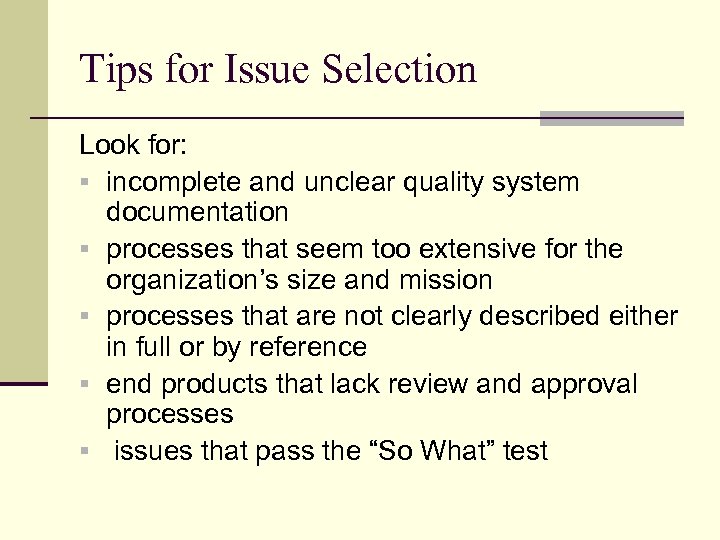 Tips for Issue Selection

Look for:

- incomplete and unclear quality system documentation
- processes that seem too extensive for the organization’s size and mission
- processes that are not clearly described either in full or by reference
- end products that lack review and approval processes
- issues that pass the “So What” test